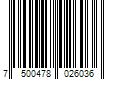 7 500478 026036